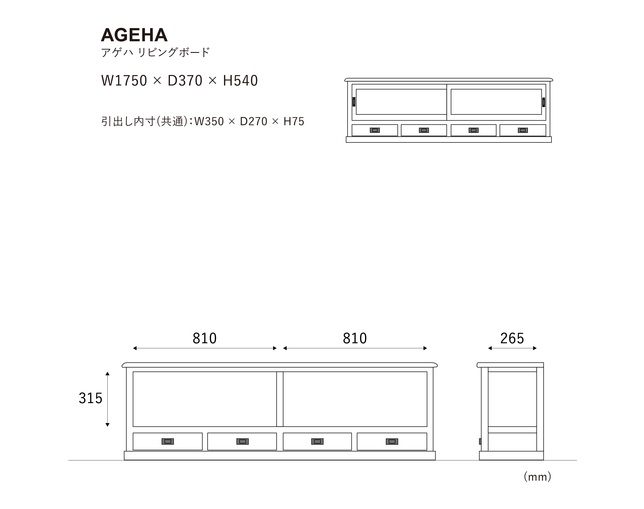 AGEHA
アゲハ リビングボード

W1750 × D370 × H540

引出し内寸(共通):W350 × D270 × H75

810

810

265

315

(mm)